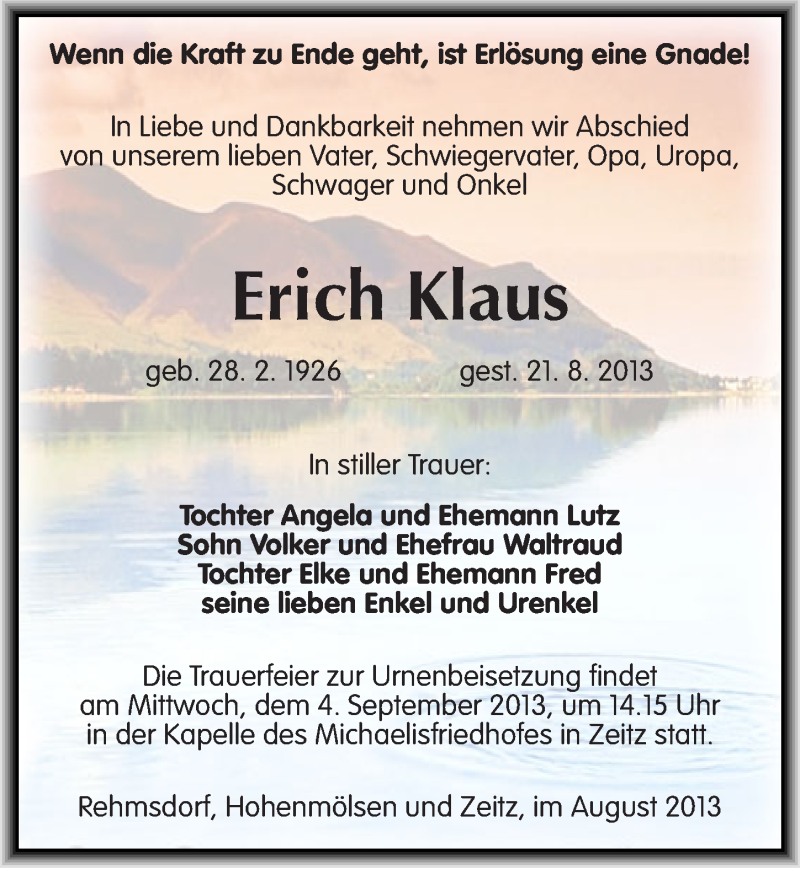 Wenn die Kraft zu Ende geht, ist Erlösung eine Gnade!

In Liebe und Dankbarkeit nehmen wir Abschied von unserem lieben Vater, Schwiegervater, Opa, Uropa, Schwager und Onkel

Erich Klaus

geb. 28. 2. 1926 gest. 21. 8. 2013

In stiller Trauer:

Tochter Angela und Ehemann Lutz
Sohn Volker und Ehefrau Waltraud
Tochter Elke und Ehemann Fred
seine lieben Enkel und Urenkel

Die Trauerfeier zur Urnenbeisetzung findet am Mittwoch, dem 4. September 2013, um 14.15 Uhr in der Kapelle des Michaelisfriedhofes in Zeitz statt.

Rehmsdorf, Hohenmölsen und Zeitz, im August 2013